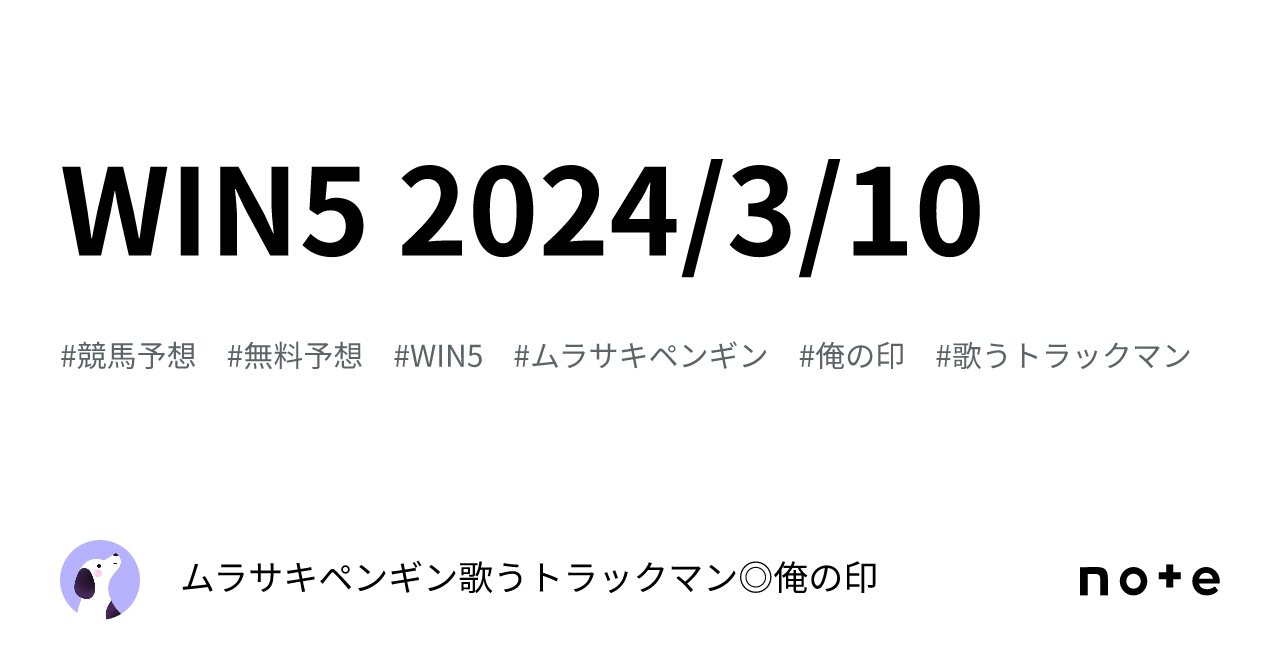 WIN5 2024/3/10

#競馬予想　#無料予想　#WIN5　#ムラサキペンギン　#俺の印　#歌うトラックマン

ムラサキペンギン歌うトラックマン◎俺の印

note